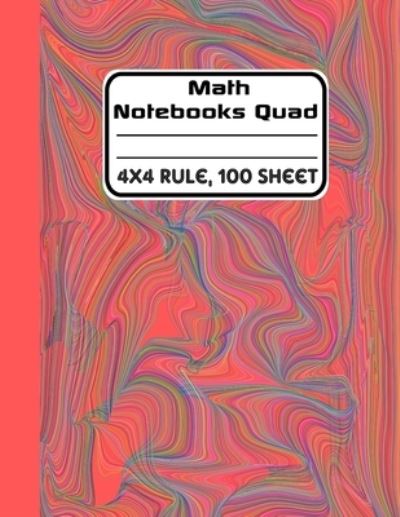 Math
Notebooks Quad

4X4 RULE, 100 SHEET